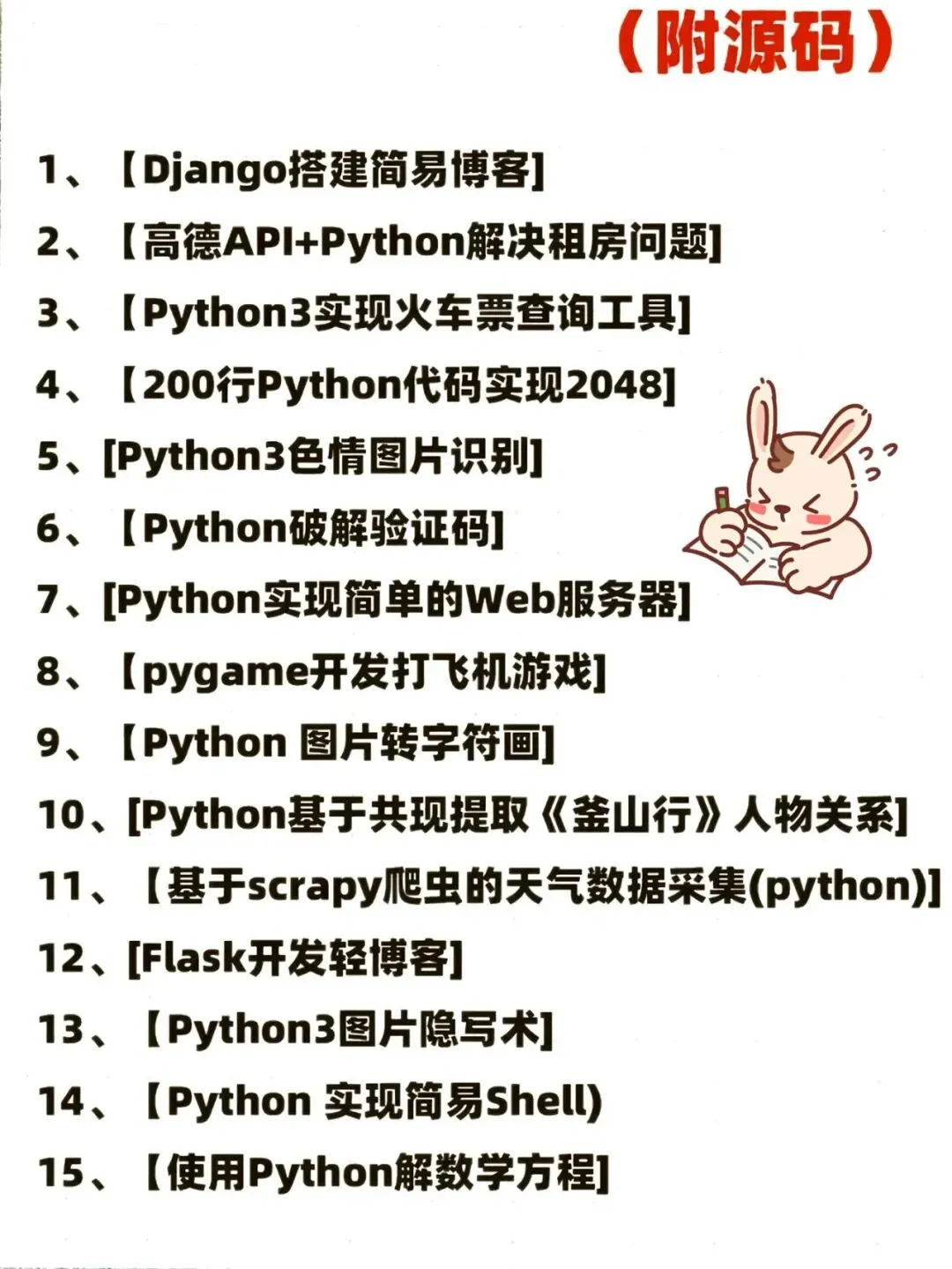 （附源码）

1、【Django搭建简易博客]
2、【高德API+Python解决租房问题]
3、【Python3实现火车票查询工具]
4、【200行Python代码实现2048]
5、[Python3色情图片识别]
6、【Python破解验证码]
7、[Python实现简单的Web服务器]
8、【pygame开发打飞机游戏]
9、【Python 图片转字符画]
10、[Python基于共现提取《釜山行》人物关系]
11、【基于scrapy爬虫的天气数据采集(python)]
12、[Flask开发轻博客]
13、【Python3图片隐写术]
14、【Python 实现简易Shell)
15、【使用Python解数学方程]